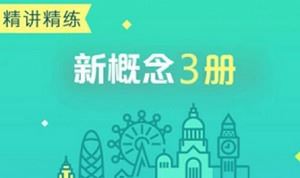 精讲精练

新概念3册